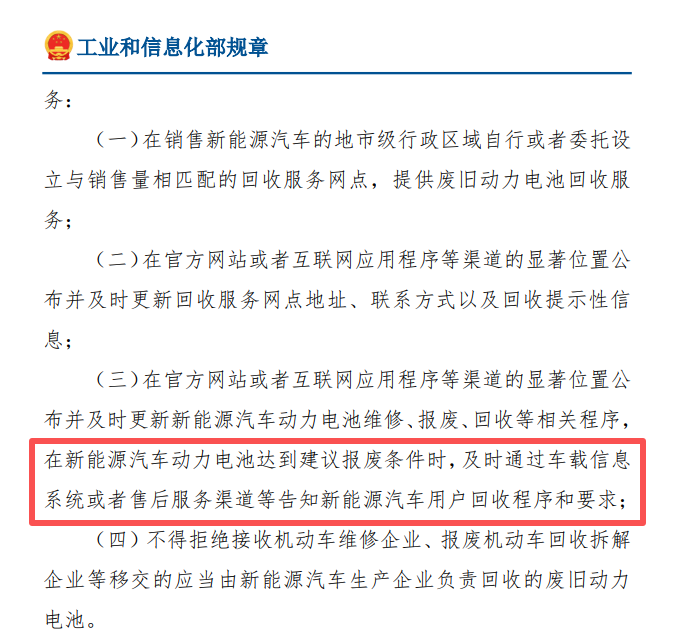 工业和信息化部规章

务：

（一）在销售新能源汽车的地市级行政区域自行或者委托设立与销售量相匹配的回收服务网点，提供废旧动力电池回收服务；

（二）在官方网站或者互联网应用程序等渠道的显著位置公布并及时更新回收服务网点地址、联系方式以及回收提示性信息；

（三）在官方网站或者互联网应用程序等渠道的显著位置公布并及时更新新能源汽车动力电池维修、报废、回收等相关程序，在新能源汽车动力电池达到建议报废条件时，及时通过车载信息系统或者售后服务渠道等告知新能源汽车用户回收程序和要求；

（四）不得拒绝接收机动车维修企业、报废机动车回收拆解企业等移交的应当由新能源汽车生产企业负责回收的废旧动力电池。